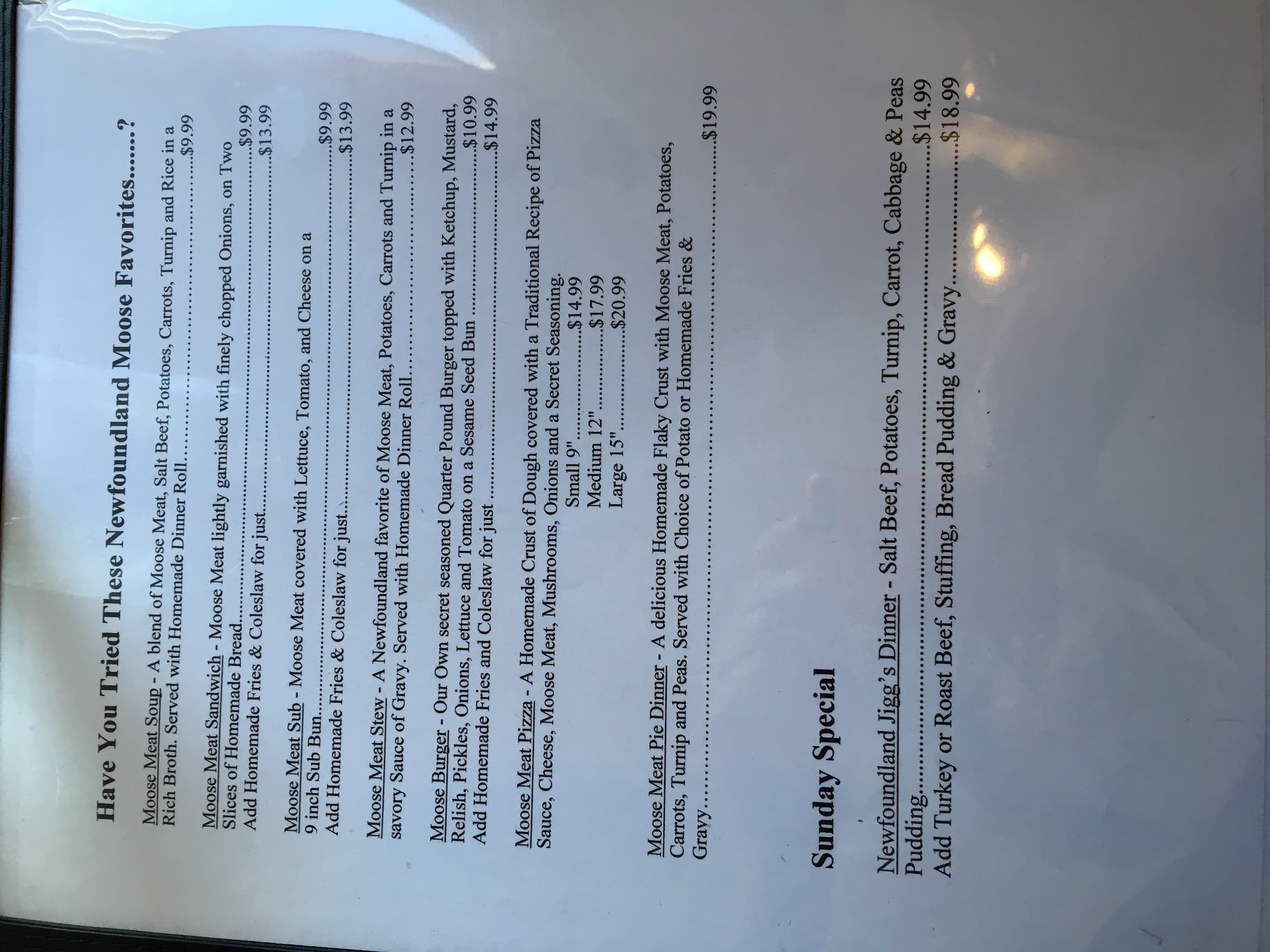 Have You Tried These Newfoundland Moose Favorites......?

Moose Meat Soup - A blend of Moose Meat, Salt Beef, Potatoes, Carrots, Turnip and Rice in a Rich Broth. Served with Homemade Dinner Roll $9.99

Moose Meat Sandwich - Moose Meat lightly garnished with finely chopped Onions, on Two Slices of Homemade Bread $9.99
Add Homemade Fries & Coleslaw for just $13.99

Moose Meat Sub - Moose Meat covered with Lettuce, Tomato, and Cheese on a 9 inch Sub Bun $9.99
Add Homemade Fries & Coleslaw for just $13.99

Moose Meat Stew - A Newfoundland favorite of Moose Meat, Potatoes, Carrots and Turnip in a savory Sauce of Gravy. Served with Homemade Dinner Roll $12.99

Moose Burger - Our Own secret seasoned Quarter Pound Burger topped with Ketchup, Mustard, Relish, Pickles, Onions, Lettuce and Tomato on a Sesame Seed Bun $10.99
Add Homemade Fries and Coleslaw for just $14.99

Moose Meat Pizza - A Homemade Crust of Dough covered with a Traditional Recipe of Pizza Sauce, Cheese, Moose Meat, Mushrooms, Onions and a Secret Seasoning.
Small 9" $14.99
Medium 12" $17.99
Large 15" $20.99

Moose Meat Pie Dinner - A delicious Homemade Flaky Crust with Moose Meat, Potatoes, Carrots, Turnip and Peas. Served with Choice of Potato or Homemade Fries & Gravy $19.99

Sunday Special

Newfoundland Jigg's Dinner - Salt Beef, Potatoes, Turnip, Carrot, Cabbage & Peas Pudding $14.99
Add Turkey or Roast Beef, Stuffing, Bread Pudding & Gravy $18.99